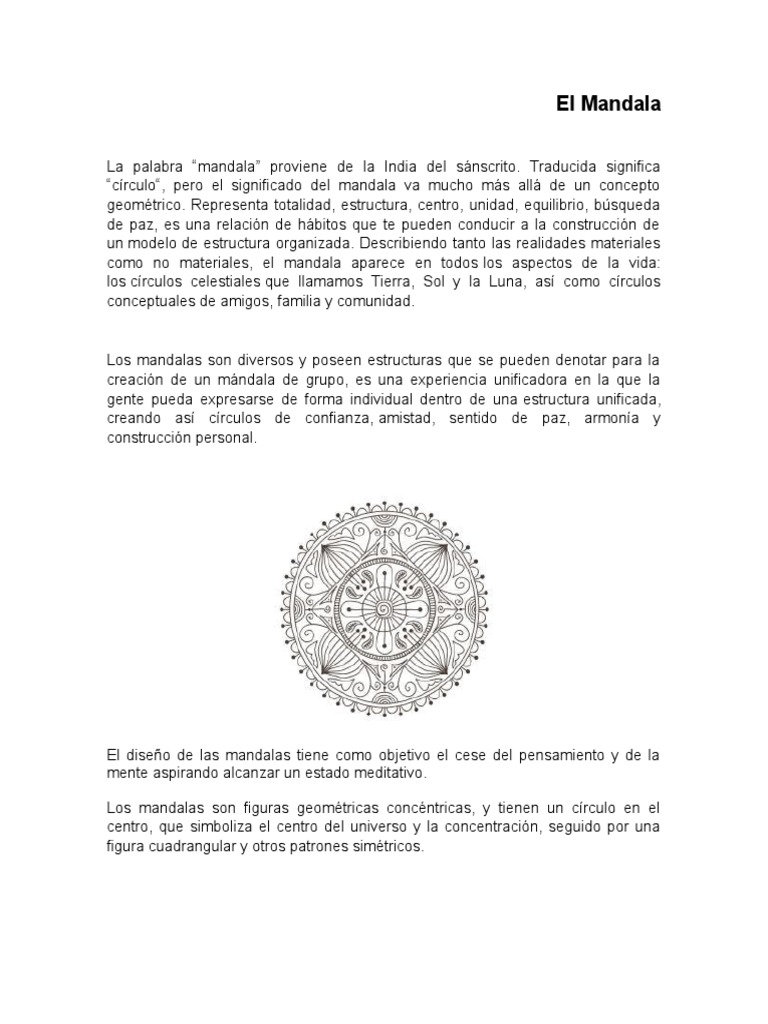 El Mandala

La palabra “mandala” proviene de la India del sánscrito. Traducida significa “círculo“, pero el significado del mandala va mucho más allá de un concepto geométrico. Representa totalidad, estructura, centro, unidad, equilibrio, búsqueda de paz, es una relación de hábitos que te pueden conducir a la construcción de un modelo de estructura organizada. Describiendo tanto las realidades materiales como no materiales, el mandala aparece en todos los aspectos de la vida: los círculos celestiales que llamamos Tierra, Sol y la Luna, así como círculos conceptuales de amigos, familia y comunidad.

Los mandalas son diversos y poseen estructuras que se pueden denotar para la creación de un mándala de grupo, es una experiencia unificadora en la que la gente pueda expresarse de forma individual dentro de una estructura unificada, creando así círculos de confianza, amistad, sentido de paz, armonía y construcción personal.

El diseño de las mandalas tiene como objetivo el cese del pensamiento y de la mente aspirando alcanzar un estado meditativo.

Los mandalas son figuras geométricas concéntricas, y tienen un círculo en el centro, que simboliza el centro del universo y la concentración, seguido por una figura cuadrangular y otros patrones simétricos.